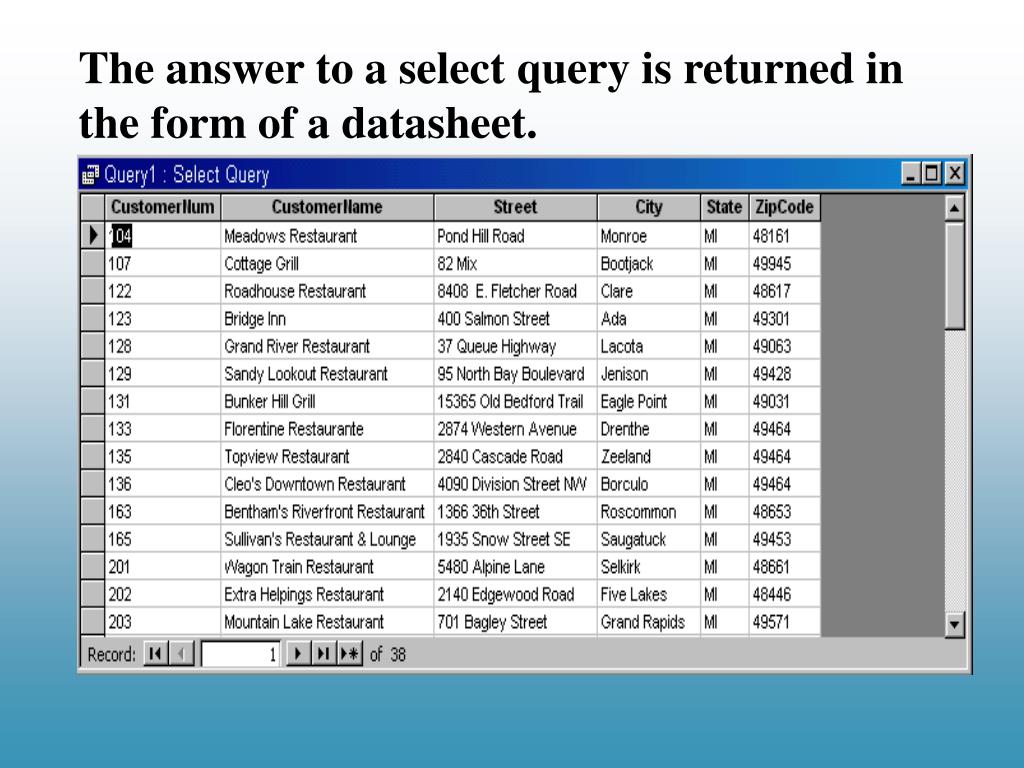 The answer to a select query is returned in the form of a datasheet.

Query1 : Select Query

| CustomerNum | CustomerName | Street | City | State | ZipCode |
|---|---|---|---|---|---|
| 104 | Meadows Restaurant | Pond Hill Road | Monroe | MI | 48161 |
| 107 | Cottage Grill | 82 Mix | Bootjack | MI | 49945 |
| 122 | Roadhouse Restaurant | 8408 E. Fletcher Road | Clare | MI | 48617 |
| 123 | Bridge Inn | 400 Salmon Street | Ada | MI | 49301 |
| 128 | Grand River Restaurant | 37 Queue Highway | Lacota | MI | 49063 |
| 129 | Sandy Lookout Restaurant | 95 North Bay Boulevard | Jenison | MI | 49428 |
| 131 | Bunker Hill Grill | 15365 Old Bedford Trail | Eagle Point | MI | 49031 |
| 133 | Florentine Restaurante | 2874 Western Avenue | Drenthe | MI | 49464 |
| 135 | Topview Restaurant | 2840 Cascade Road | Zeeland | MI | 49464 |
| 136 | Cleo's Downtown Restaurant | 4090 Division Street NW | Borculo | MI | 49464 |
| 163 | Bentham's Riverfront Restaurant | 1366 36th Street | Roscommon | MI | 48653 |
| 165 | Sullivan's Restaurant & Lounge | 1935 Snow Street SE | Saugatuck | MI | 49453 |
| 201 | Wagon Train Restaurant | 5480 Alpine Lane | Selkirk | MI | 48661 |
| 202 | Extra Helpings Restaurant | 2140 Edgewood Road | Five Lakes | MI | 48446 |
| 203 | Mountain Lake Restaurant | 701 Bagley Street | Grand Rapids | MI | 49571 |

Record: 1 of 38